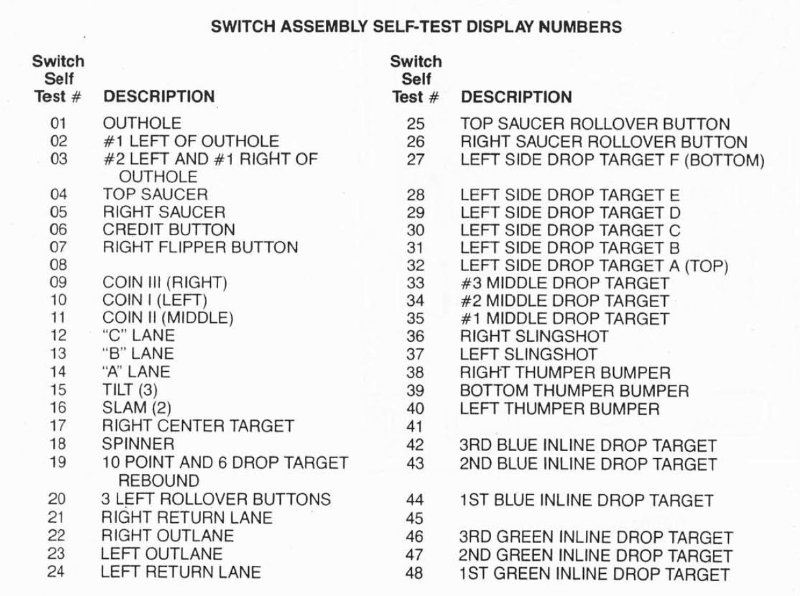 SWITCH ASSEMBLY SELF-TEST DISPLAY NUMBERS

| Switch Self Test # | DESCRIPTION |
|---|---|
| 01 | OUTHOLE |
| 02 | #1 LEFT OF OUTHOLE |
| 03 | #2 LEFT AND #1 RIGHT OF OUTHOLE |
| 04 | TOP SAUCER |
| 05 | RIGHT SAUCER |
| 06 | CREDIT BUTTON |
| 07 | RIGHT FLIPPER BUTTON |
| 08 | |
| 09 | COIN III (RIGHT) |
| 10 | COIN I (LEFT) |
| 11 | COIN II (MIDDLE) |
| 12 | "C" LANE |
| 13 | "B" LANE |
| 14 | "A" LANE |
| 15 | TILT (3) |
| 16 | SLAM (2) |
| 17 | RIGHT CENTER TARGET |
| 18 | SPINNER |
| 19 | 10 POINT AND 6 DROP TARGET REBOUND |
| 20 | 3 LEFT ROLLOVER BUTTONS |
| 21 | RIGHT RETURN LANE |
| 22 | RIGHT OUTLANE |
| 23 | LEFT OUTLANE |
| 24 | LEFT RETURN LANE |

| Switch Self Test # | DESCRIPTION |
|---|---|
| 25 | TOP SAUCER ROLLOVER BUTTON |
| 26 | RIGHT SAUCER ROLLOVER BUTTON |
| 27 | LEFT SIDE DROP TARGET F (BOTTOM) |
| 28 | LEFT SIDE DROP TARGET E |
| 29 | LEFT SIDE DROP TARGET D |
| 30 | LEFT SIDE DROP TARGET C |
| 31 | LEFT SIDE DROP TARGET B |
| 32 | LEFT SIDE DROP TARGET A (TOP) |
| 33 | #3 MIDDLE DROP TARGET |
| 34 | #2 MIDDLE DROP TARGET |
| 35 | #1 MIDDLE DROP TARGET |
| 36 | RIGHT SLINGSHOT |
| 37 | LEFT SLINGSHOT |
| 38 | RIGHT THUMPER BUMPER |
| 39 | BOTTOM THUMPER BUMPER |
| 40 | LEFT THUMPER BUMPER |
| 41 | |
| 42 | 3RD BLUE INLINE DROP TARGET |
| 43 | 2ND BLUE INLINE DROP TARGET |
| 44 | 1ST BLUE INLINE DROP TARGET |
| 45 | |
| 46 | 3RD GREEN INLINE DROP TARGET |
| 47 | 2ND GREEN INLINE DROP TARGET |
| 48 | 1ST GREEN INLINE DROP TARGET |